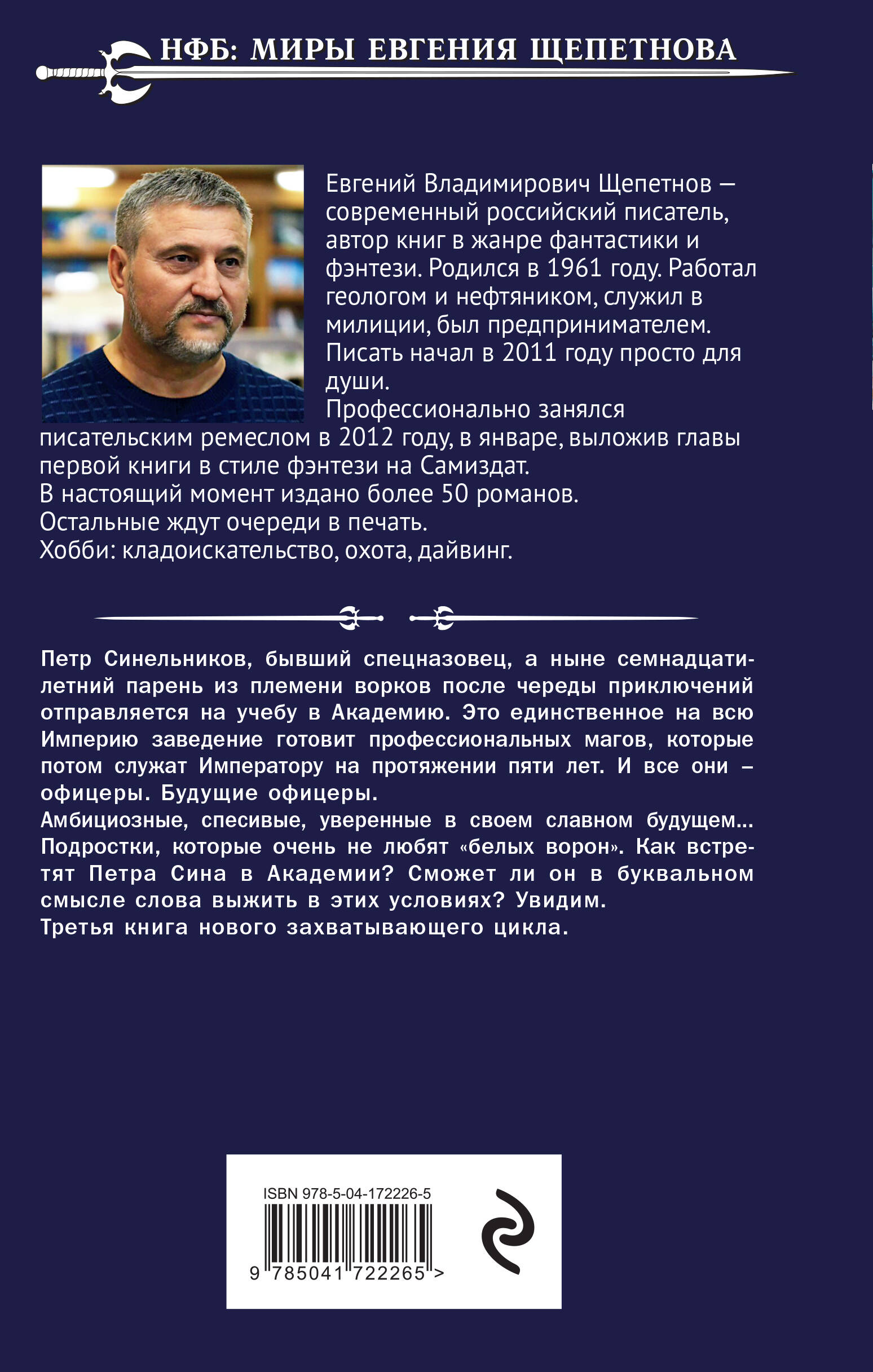 НФБ: МИРЫ ЕВГЕНИЯ ЩЕПЕТНОВА

Евгений Владимирович Щепетнов — современный российский писатель, автор книг в жанре фантастики и фэнтези. Родился в 1961 году. Работал геологом и нефтяником, служил в милиции, был предпринимателем. Писать начал в 2011 году просто для души.
Профессионально занялся писательским ремеслом в 2012 году, в январе, выложив главы первой книги в стиле фэнтези на Самиздат.
В настоящий момент издано более 50 романов.
Остальные ждут очереди в печать.
Хобби: кладоискательство, охота, дайвинг.

Петр Синельников, бывший спецназовец, а ныне семнадцатилетний парень из племени ворков после череды приключений отправляется на учебу в Академию. Это единственное на всю Империю заведение готовит профессиональных магов, которые потом служат Императору на протяжении пяти лет. И все они – офицеры. Будущие офицеры.
Амбициозные, спесивые, уверенные в своем славном будущем... Подростки, которые очень не любят «белых ворон». Как встретят Петра Сина в Академии? Сможет ли он в буквальном смысле слова выжить в этих условиях? Увидим.
Третья книга нового захватывающего цикла.

ISBN 978-5-04-172226-5
9 785041 722265 >